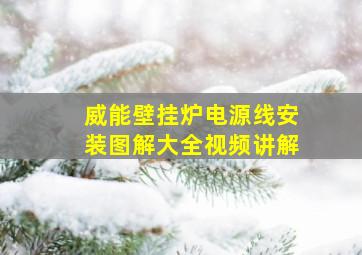 威能壁挂炉电源线安装图解大全视频讲解